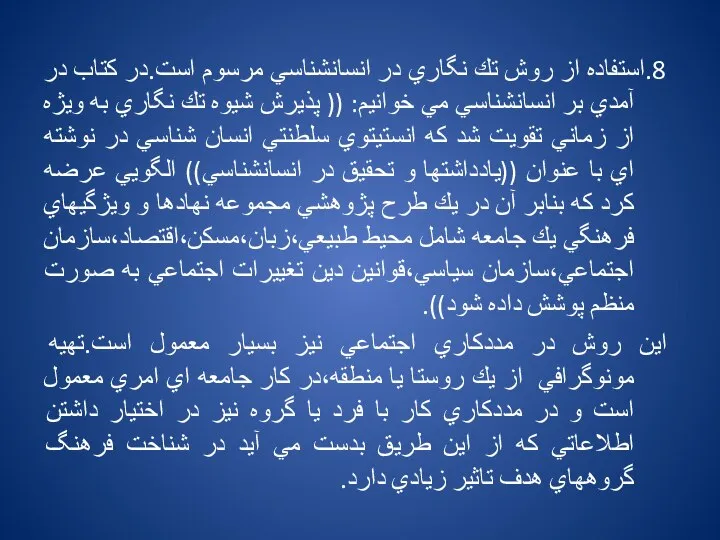 8.استفاده از روش تك نگاري در انسانشناسي مرسوم است.در كتاب در آمدي بر انسانشناسي مي خوانيم: (( پذيرش شيوه تك نگاري به ويژه از زماني تقويت شد كه انستيتوي سلطنتي انسان شناسي در نوشته اي با عنوان ((يادداشتها و تحقيق در انسانشناسي)) الگويي عرضه كرد كه بنابر آن در يك طرح پژوهشي مجموعه نهادها و ويژگيهاي فرهنگي يك جامعه شامل محيط طبيعي،زبان،مسكن،اقتصاد،سازمان اجتماعي،سازمان سياسي،قوانين دين تغييرات اجتماعي به صورت منظم پوشش داده شود)).

اين روش در مددكاري اجتماعي نيز بسيار معمول است.تهيه مونوگرافي از يك روستا يا منطقه،در كار جامعه اي امري معمول است و در مددكاري كار با فرد يا گروه نيز در اختيار داشتن اطلاعاتي كه از اين طريق بدست مي آيد در شناخت فرهنگ گروههاي هدف تاثير زيادي دارد.